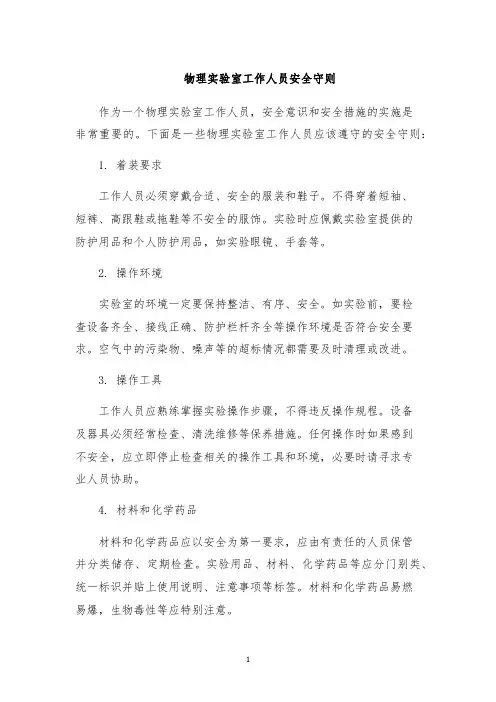 物理实验室工作人员安全守则

作为一个物理实验室工作人员，安全意识和安全措施的实施是非常重要的。下面是一些物理实验室工作人员应该遵守的安全守则：

1. 着装要求

工作人员必须穿戴合适、安全的服装和鞋子。不得穿着短袖、短裤、高跟鞋或拖鞋等不安全的服饰。实验时应佩戴实验室提供的防护用品和个人防护用品，如实验眼镜、手套等。

2. 操作环境

实验室的环境一定要保持整洁、有序、安全。如实验前，要检查设备齐全、接线正确、防护栏杆齐全等操作环境是否符合安全要求。空气中的污染物、噪声等的超标情况都需要及时清理或改进。

3. 操作工具

工作人员应熟练掌握实验操作步骤，不得违反操作规程。设备及器具必须经常检查、清洗维修等保养措施。任何操作时如果感到不安全，应立即停止检查相关的操作工具和环境，必要时请寻求专业人员协助。

4. 材料和化学药品

材料和化学药品应以安全为第一要求，应由有责任的人员保管并分类储存、定期检查。实验用品、材料、化学药品等应分门别类、统一标识并贴上使用说明、注意事项等标签。材料和化学药品易燃易爆，生物毒性等应特别注意。

1